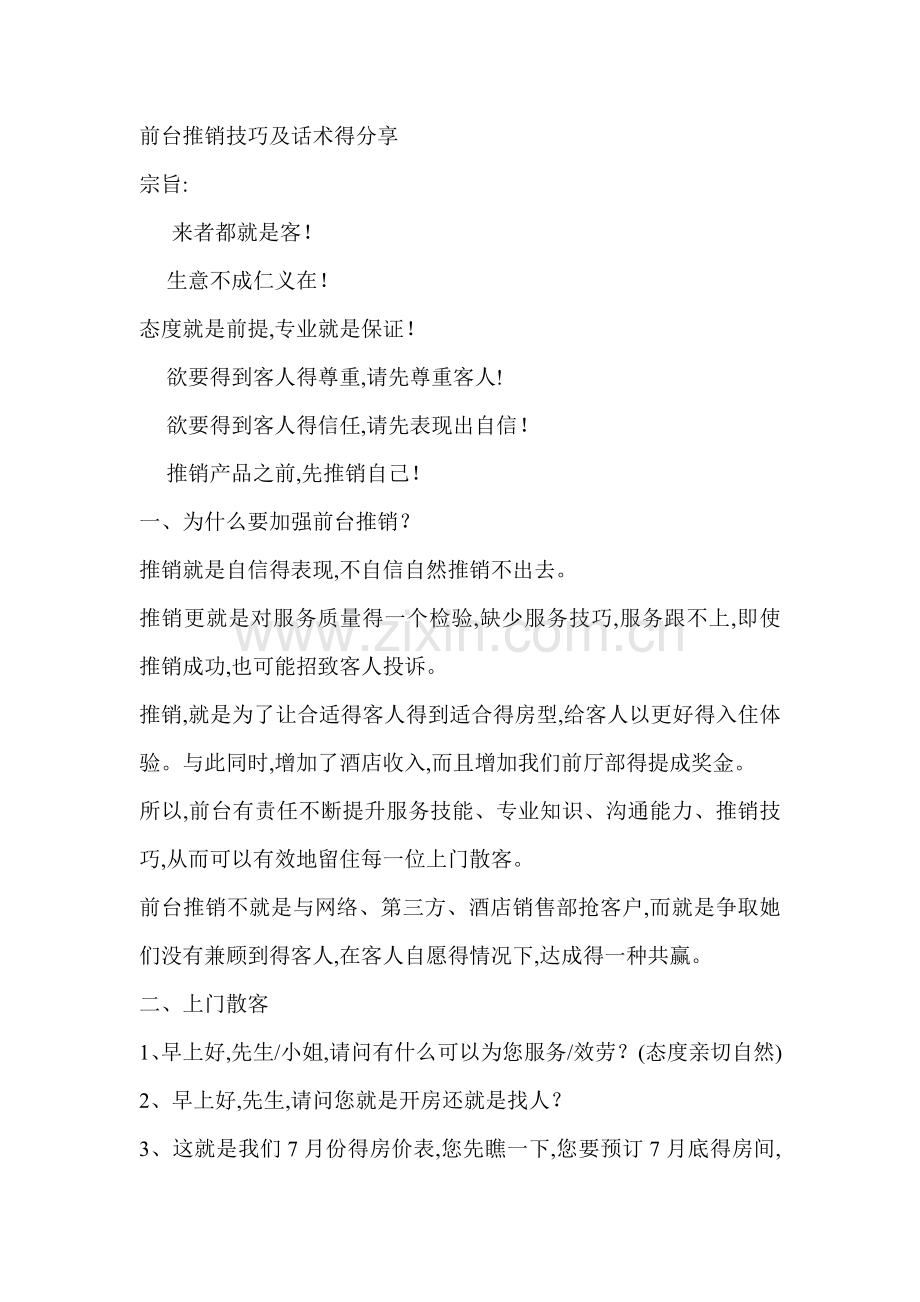 前台推销技巧及话术得分享

宗旨:

来者都就是客!

生意不成仁义在!

态度就是前提,专业就是保证!

欲要得到客人得尊重,请先尊重客人!

欲要得到客人得信任,请先表现出自信!

推销产品之前,先推销自己!

一、为什么要加强前台推销?

推销就是自信得表现,不自信自然推销不出去。

推销更就是对服务质量得一个检验,缺少服务技巧,服务跟不上,即使推销成功,也可能招致客人投诉。

推销,就是为了让合适得客人得到适合得房型,给客人以更好得入住体验。与此同时,增加了酒店收入,而且增加我们前厅部得提成奖金。

所以,前台有责任不断提升服务技能、专业知识、沟通能力、推销技巧,从而可以有效地留住每一位上门散客。

前台推销不就是与网络、第三方、酒店销售部抢客户,而就是争取她们没有兼顾到得客人,在客人自愿得情况下,达成得一种共赢。

二、上门散客

1、早上好,先生/小姐,请问有什么可以为您服务/效劳?(态度亲切自然)

2、早上好,先生,请问您就是开房还就是找人?

3、这就是我们7月份得房价表,您先瞧一下,您要预订7月底得房间,

www.zixin.com.cn